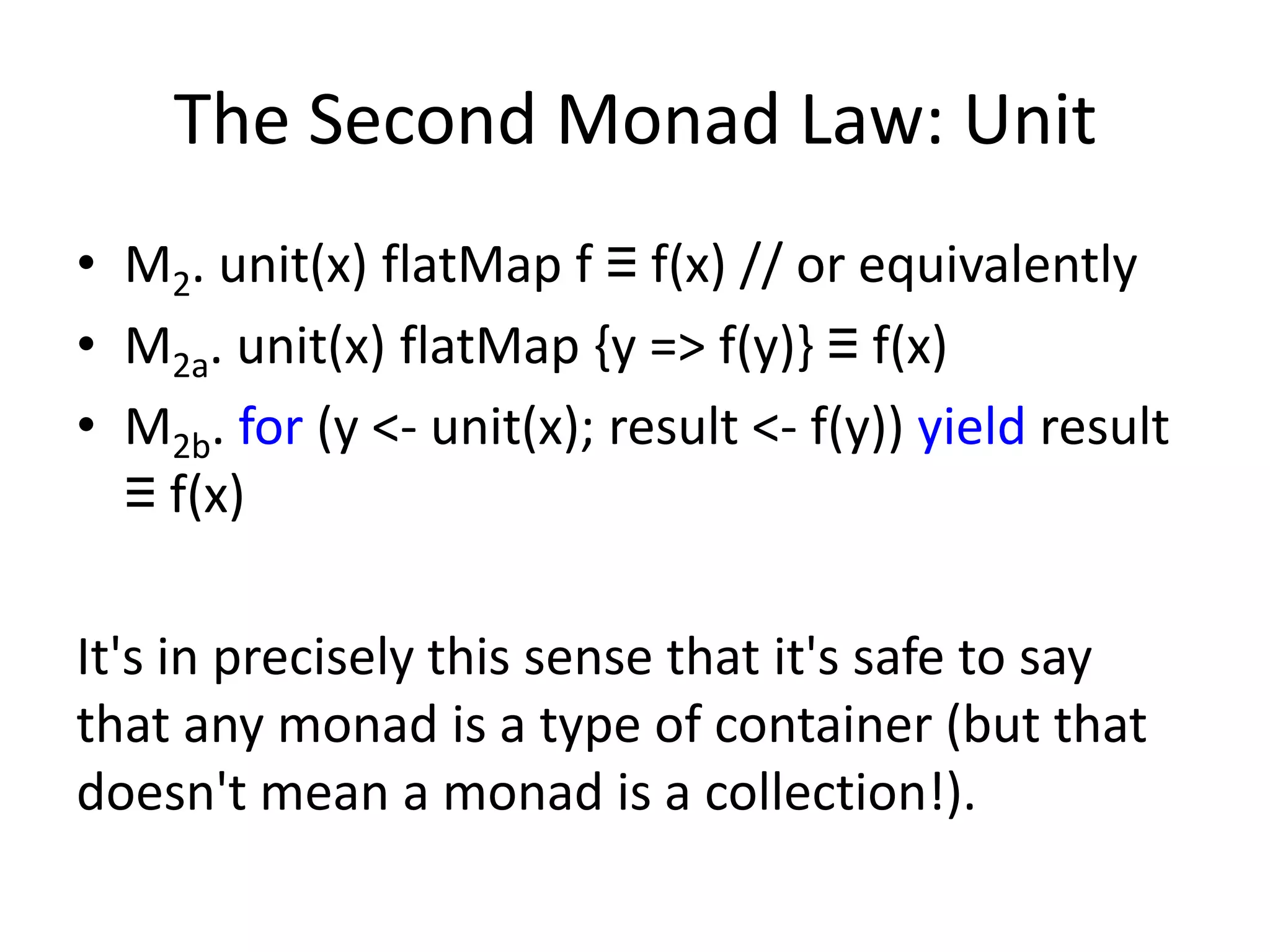 The Second Monad Law: Unit

• $M_2$. unit(x) flatMap f ≡ f(x) // or equivalently
• $M_{2a}$. unit(x) flatMap {y => f(y)} ≡ f(x)
• $M_{2b}$. for (y <- unit(x); result <- f(y)) yield result ≡ f(x)

It's in precisely this sense that it's safe to say that any monad is a type of container (but that doesn't mean a monad is a collection!).